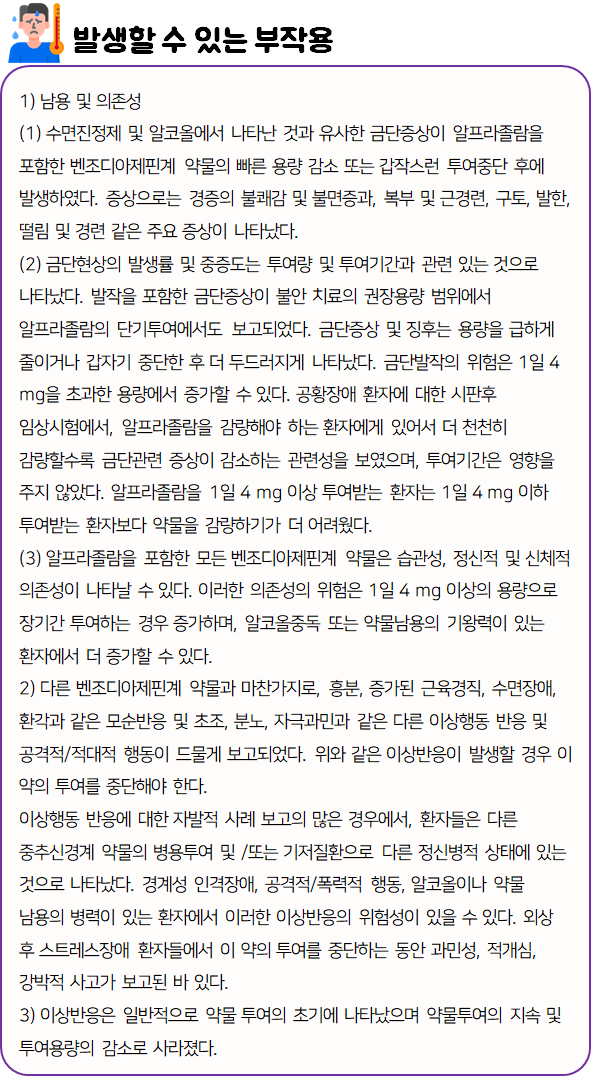 발생할 수 있는 부작용

1) 남용 및 의존성
(1) 수면진정제 및 알코올에서 나타난 것과 유사한 금단증상이 알프라졸람을 포함한 벤조디아제핀계 약물의 빠른 용량 감소 또는 갑작스런 투여중단 후에 발생하였다. 증상으로는 경증의 불쾌감 및 불면증과, 복부 및 근경련, 구토, 발한, 떨림 및 경련 같은 주요 증상이 나타났다.
(2) 금단현상의 발생률 및 중증도는 투여량 및 투여기간과 관련 있는 것으로 나타났다. 발작을 포함한 금단증상이 불안 치료의 권장용량 범위에서 알프라졸람의 단기투여에서도 보고되었다. 금단증상 및 징후는 용량을 급하게 줄이거나 갑자기 중단한 후 더 두드러지게 나타났다. 금단발작의 위험은 1일 4 mg을 초과한 용량에서 증가할 수 있다. 공황장애 환자에 대한 시판후 임상시험에서, 알프라졸람을 감량해야 하는 환자에게 있어서 더 천천히 감량할수록 금단관련 증상이 감소하는 관련성을 보였으며, 투여기간은 영향을 주지 않았다. 알프라졸람을 1일 4 mg 이상 투여받는 환자는 1일 4 mg 이하 투여받는 환자보다 약물을 감량하기가 더 어려웠다.
(3) 알프라졸람을 포함한 모든 벤조디아제핀계 약물은 습관성, 정신적 및 신체적 의존성이 나타날 수 있다. 이러한 의존성의 위험은 1일 4 mg 이상의 용량으로 장기간 투여하는 경우 증가하며, 알코올중독 또는 약물남용의 기왕력이 있는 환자에서 더 증가할 수 있다.
2) 다른 벤조디아제핀계 약물과 마찬가지로, 흥분, 증가된 근육경직, 수면장애, 환각과 같은 모순반응 및 초조, 분노, 자극과민과 같은 다른 이상행동 반응 및 공격적/적대적 행동이 드물게 보고되었다. 위와 같은 이상반응이 발생할 경우 이 약의 투여를 중단해야 한다.
이상행동 반응에 대한 자발적 사례 보고의 많은 경우에서, 환자들은 다른 중추신경계 약물의 병용투여 및 /또는 기저질환으로 다른 정신병적 상태에 있는 것으로 나타났다. 경계성 인격장애, 공격적/폭력적 행동, 알코올이나 약물 남용의 병력이 있는 환자에서 이러한 이상반응의 위험성이 있을 수 있다. 외상 후 스트레스장애 환자들에서 이 약의 투여를 중단하는 동안 과민성, 적개심, 강박적 사고가 보고된 바 있다.
3) 이상반응은 일반적으로 약물 투여의 초기에 나타났으며 약물투여의 지속 및 투여용량의 감소로 사라졌다.